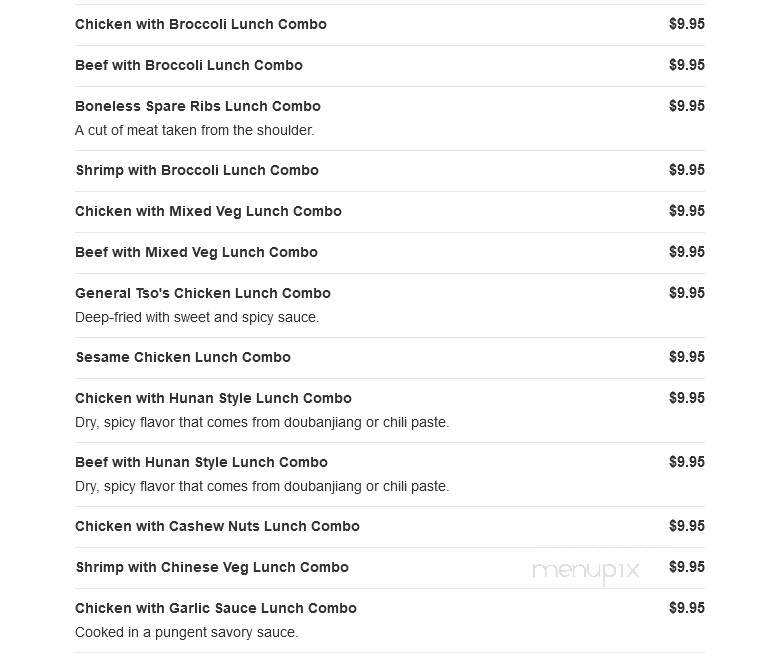 Chicken with Broccoli Lunch Combo $9.95

Beef with Broccoli Lunch Combo $9.95

Boneless Spare Ribs Lunch Combo $9.95
A cut of meat taken from the shoulder.

Shrimp with Broccoli Lunch Combo $9.95

Chicken with Mixed Veg Lunch Combo $9.95

Beef with Mixed Veg Lunch Combo $9.95

General Tso's Chicken Lunch Combo $9.95
Deep-fried with sweet and spicy sauce.

Sesame Chicken Lunch Combo $9.95

Chicken with Hunan Style Lunch Combo $9.95
Dry, spicy flavor that comes from doubanjiang or chili paste.

Beef with Hunan Style Lunch Combo $9.95
Dry, spicy flavor that comes from doubanjiang or chili paste.

Chicken with Cashew Nuts Lunch Combo $9.95

Shrimp with Chinese Veg Lunch Combo $9.95

menupix

Chicken with Garlic Sauce Lunch Combo $9.95
Cooked in a pungent savory sauce.